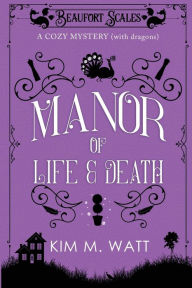 BEAUFORT SCALES
A COZY MYSTERY (with dragons)

MANOR
OF
LIFE & DEATH

KIM M. WATT